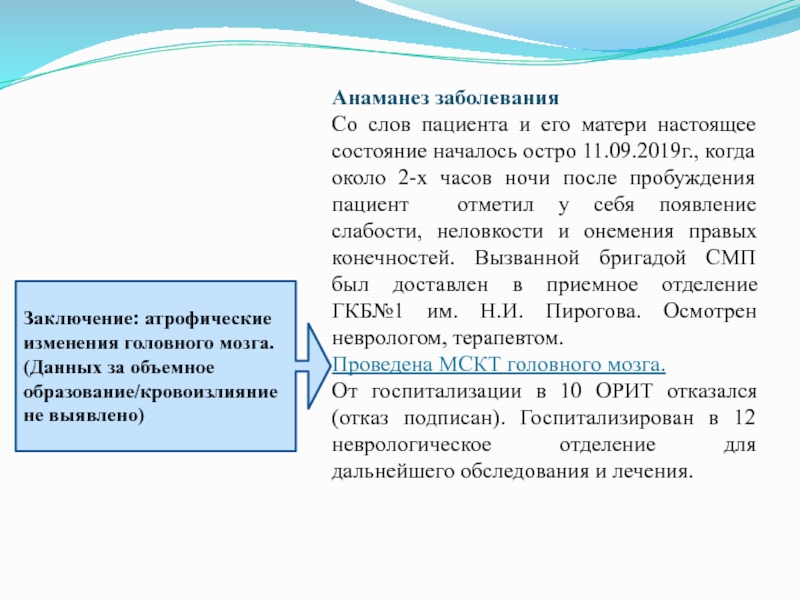 Анаманез заболевания
Со слов пациента и его матери настоящее состояние началось остро 11.09.2019г., когда около 2-х часов ночи после пробуждения пациент отметил у себя появление слабости, неловкости и онемения правых конечностей. Вызванной бригадой СМП был доставлен в приемное отделение ГКБ№1 им. Н.И. Пирогова. Осмотрен неврологом, терапевтом.
Проведена МСКТ головного мозга.
От госпитализации в 10 ОРИТ отказался (отказ подписан). Госпитализирован в 12 неврологическое отделение для дальнейшего обследования и лечения.

Заключение: атрофические изменения головного мозга. (Данных за объемное образование/кровоизлияние не выявлено)